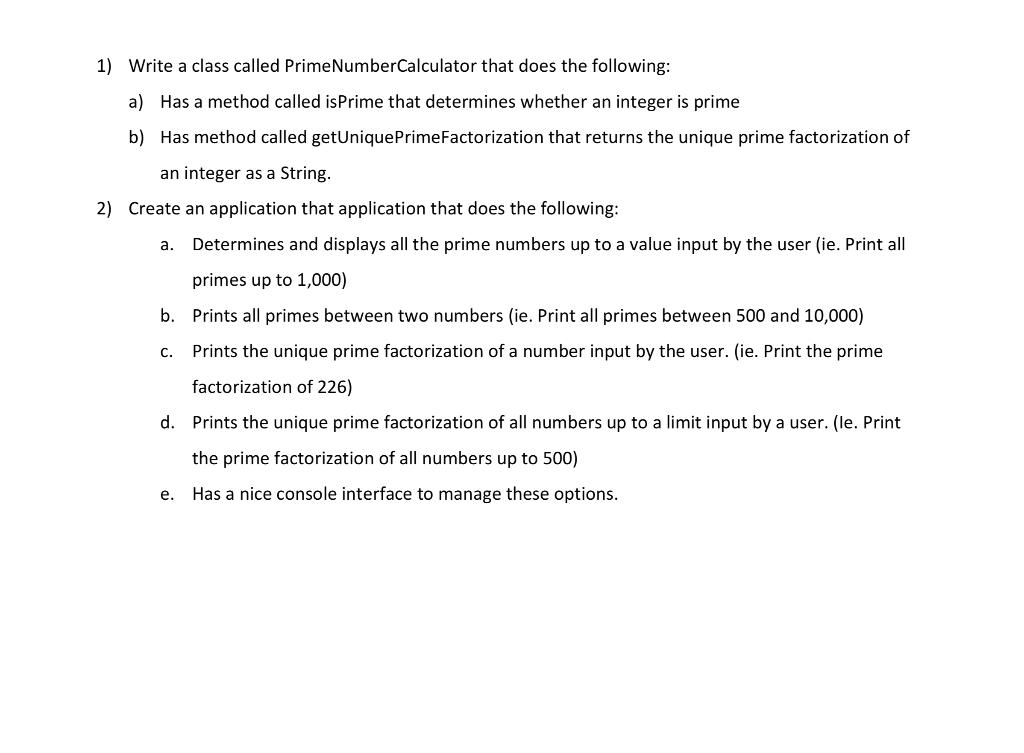 1) Write a class called PrimeNumberCalculator that does the following:

a) Has a method called isPrime that determines whether an integer is prime

b) Has method called getUniquePrimeFactorization that returns the unique prime factorization of an integer as a String.

2) Create an application that application that does the following:

a. Determines and displays all the prime numbers up to a value input by the user (ie. Print all primes up to 1,000)

b. Prints all primes between two numbers (ie. Print all primes between 500 and 10,000)

c. Prints the unique prime factorization of a number input by the user. (ie. Print the prime factorization of 226)

d. Prints the unique prime factorization of all numbers up to a limit input by a user. (Ie. Print the prime factorization of all numbers up to 500)

e. Has a nice console interface to manage these options.